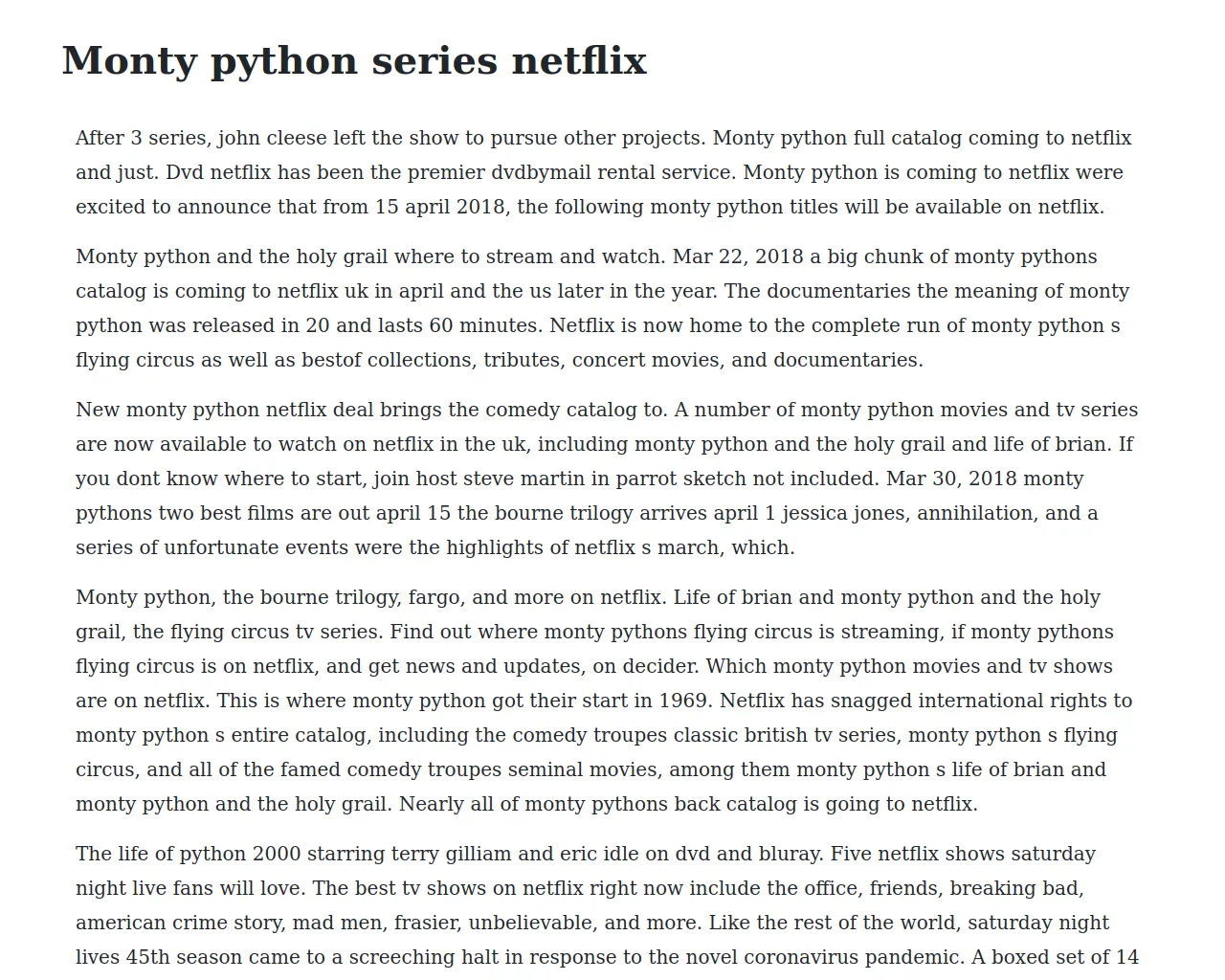 Monty python series netflix

After 3 series, john cleese left the show to pursue other projects. Monty python full catalog coming to netflix and just. Dvd netflix has been the premier dvdbymail rental service. Monty python is coming to netflix were excited to announce that from 15 april 2018, the following monty python titles will be available on netflix.

Monty python and the holy grail where to stream and watch. Mar 22, 2018 a big chunk of monty pythons catalog is coming to netflix uk in april and the us later in the year. The documentaries the meaning of monty python was released in 20 and lasts 60 minutes. Netflix is now home to the complete run of monty python s flying circus as well as bestof collections, tributes, concert movies, and documentaries.

New monty python netflix deal brings the comedy catalog to. A number of monty python movies and tv series are now available to watch on netflix in the uk, including monty python and the holy grail and life of brian. If you dont know where to start, join host steve martin in parrot sketch not included. Mar 30, 2018 monty pythons two best films are out april 15 the bourne trilogy arrives april 1 jessica jones, annihilation, and a series of unfortunate events were the highlights of netflix s march, which.

Monty python, the bourne trilogy, fargo, and more on netflix. Life of brian and monty python and the holy grail, the flying circus tv series. Find out where monty pythons flying circus is streaming, if monty pythons flying circus is on netflix, and get news and updates, on decider. Which monty python movies and tv shows are on netflix. This is where monty python got their start in 1969. Netflix has snagged international rights to monty python s entire catalog, including the comedy troupes classic british tv series, monty python s flying circus, and all of the famed comedy troupes seminal movies, among them monty python s life of brian and monty python and the holy grail. Nearly all of monty pythons back catalog is going to netflix.

The life of python 2000 starring terry gilliam and eric idle on dvd and bluray. Five netflix shows saturday night live fans will love. The best tv shows on netflix right now include the office, friends, breaking bad, american crime story, mad men, frasier, unbelievable, and more. Like the rest of the world, saturday night lives 45th season came to a screeching halt in response to the novel coronavirus pandemic. A boxed set of 14